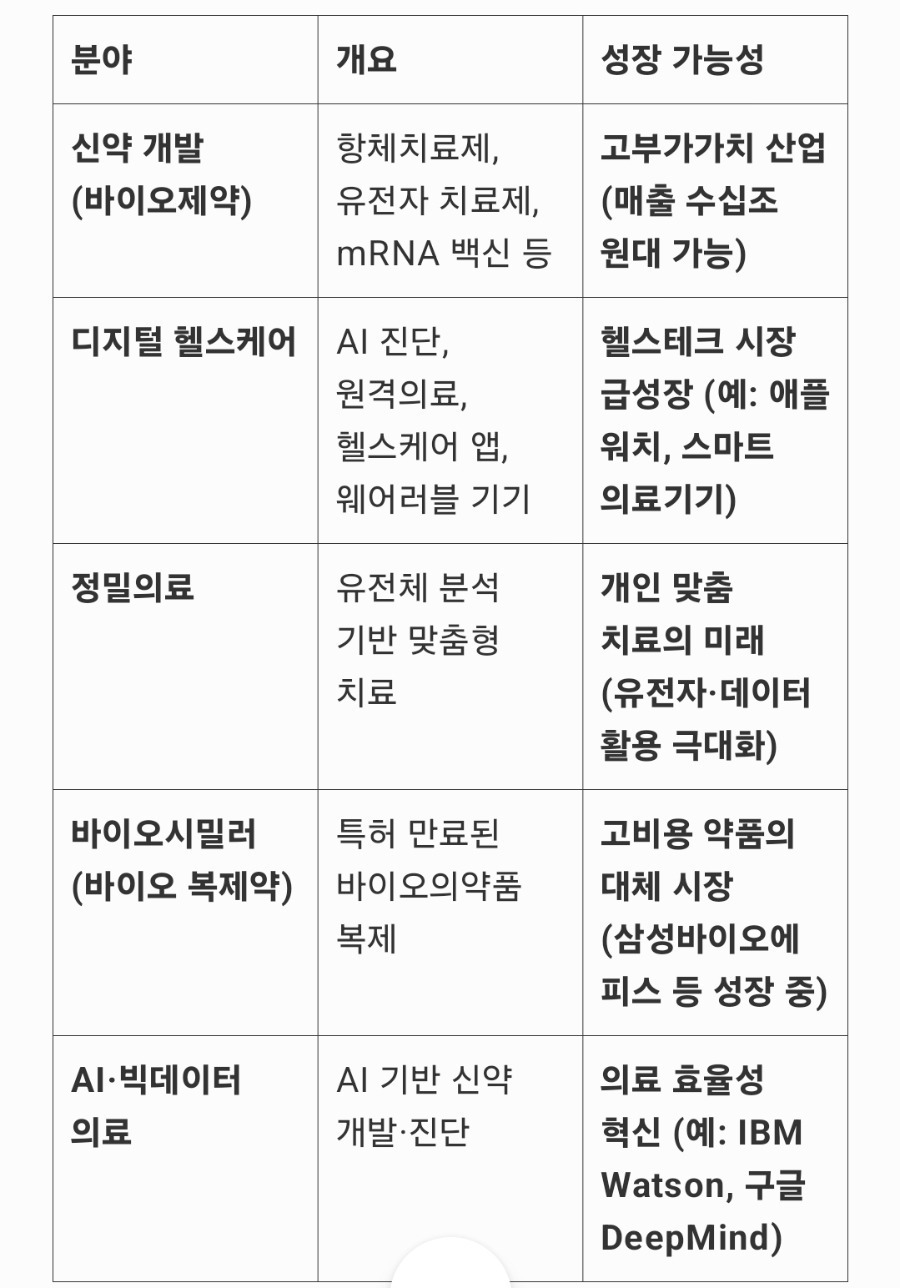 | 분야 | 개요 | 성장 가능성 |
|---|---|---|
| 신약 개발 (바이오제약) | 항체치료제, 유전자 치료제, mRNA 백신 등 | 고부가가치 산업 (매출 수십조 원대 가능) |
| 디지털 헬스케어 | AI 진단, 원격의료, 헬스케어 앱, 웨어러블 기기 | 헬스테크 시장 급성장 (예: 애플 워치, 스마트 의료기기) |
| 정밀의료 | 유전체 분석 기반 맞춤형 치료 | 개인 맞춤 치료의 미래 (유전자·데이터 활용 극대화) |
| 바이오시밀러 (바이오 복제약) | 특허 만료된 바이오의약품 복제 | 고비용 약품의 대체 시장 (삼성바이오에피스 등 성장 중) |
| AI·빅데이터 의료 | AI 기반 신약 개발·진단 | 의료 효율성 혁신 (예: IBM Watson, 구글 DeepMind) |